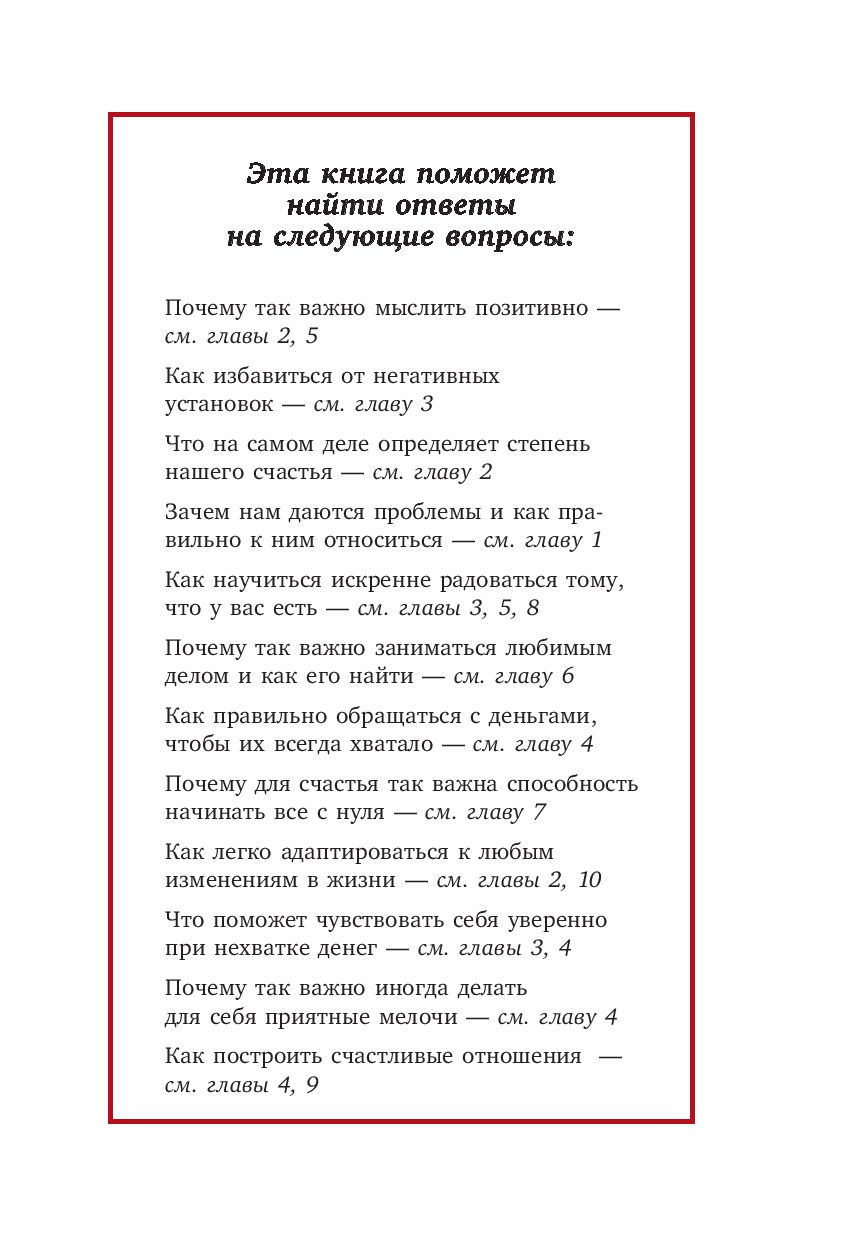 Эта книга поможет
найти ответы
на следующие вопросы:

Почему так важно мыслить позитивно — см. главы 2, 5

Как избавиться от негативных установок — см. главу 3

Что на самом деле определяет степень нашего счастья — см. главу 2

Зачем нам даются проблемы и как правильно к ним относиться — см. главу 1

Как научиться искренне радоваться тому, что у вас есть — см. главы 3, 5, 8

Почему так важно заниматься любимым делом и как его найти — см. главу 6

Как правильно обращаться с деньгами, чтобы их всегда хватало — см. главу 4

Почему для счастья так важна способность начинать все с нуля — см. главу 7

Как легко адаптироваться к любым изменениям в жизни — см. главы 2, 10

Что поможет чувствовать себя уверенно при нехватке денег — см. главы 3, 4

Почему так важно иногда делать для себя приятные мелочи — см. главу 4

Как построить счастливые отношения — см. главы 4, 9